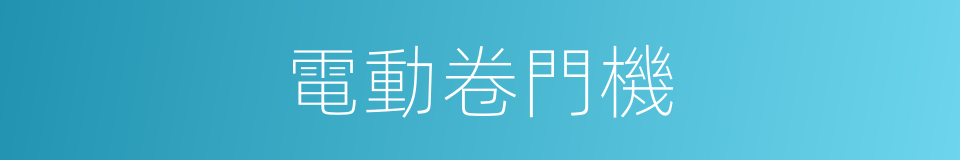 電動卷門機